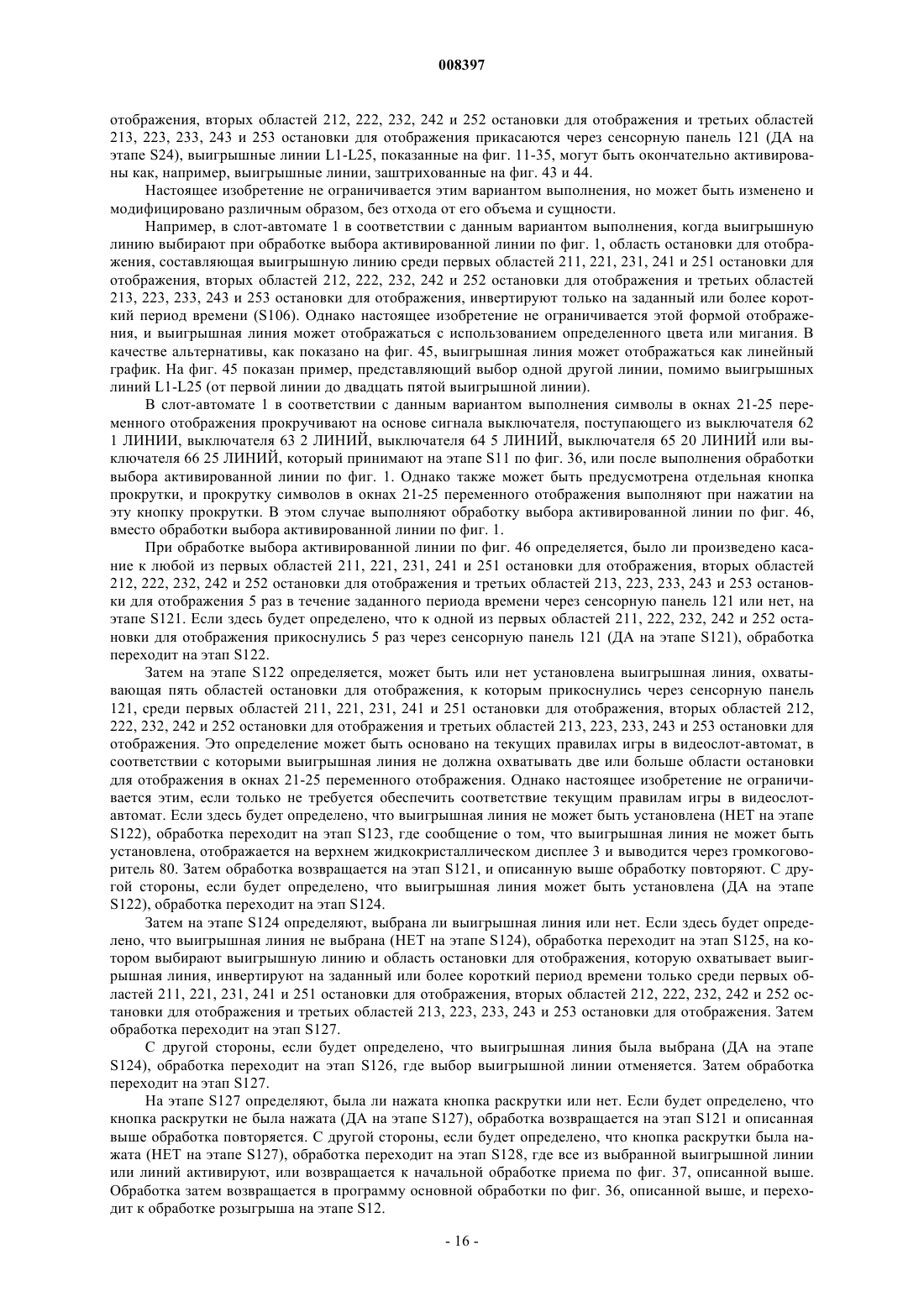 008397

отображения, вторых областей 212, 222, 232, 242 и 252 остановки для отображения и третьих областей 213, 223, 233, 243 и 253 остановки для отображения прикасаются через сенсорную панель 121 (ДА на этапе S24), выигрышные линии L1-L25, показанные на фиг. 11-35, могут быть окончательно активированы как, например, выигрышные линии, заштрихованные на фиг. 43 и 44.

Настоящее изобретение не ограничивается этим вариантом выполнения, но может быть изменено и модифицировано различным образом, без отхода от его объема и сущности.

Например, в слот-автомате 1 в соответствии с данным вариантом выполнения, когда выигрышную линию выбирают при обработке выбора активированной линии по фиг. 1, область остановки для отображения, составляющая выигрышную линию среди первых областей 211, 221, 231, 241 и 251 остановки для отображения, вторых областей 212, 222, 232, 242 и 252 остановки для отображения и третьих областей 213, 223, 233, 243 и 253 остановки для отображения, инвертируют только на заданный или более короткий период времени (S106). Однако настоящее изобретение не ограничивается этой формой отображения, и выигрышная линия может отображаться с использованием определенного цвета или мигания. В качестве альтернативы, как показано на фиг. 45, выигрышная линия может отображаться как линейный график. На фиг. 45 показан пример, представляющий выбор одной другой линии, помимо выигрышных линий L1-L25 (от первой линии до двадцать пятой выигрышной линии).

В слот-автомате 1 в соответствии с данным вариантом выполнения символы в окнах 21-25 переменного отображения прокручивают на основе сигнала выключателя, поступающего из выключателя 62 1 ЛИНИИ, выключателя 63 2 ЛИНИЙ, выключателя 64 5 ЛИНИЙ, выключателя 65 20 ЛИНИЙ или выключателя 66 25 ЛИНИЙ, который принимают на этапе S11 по фиг. 36, или после выполнения обработки выбора активированной линии по фиг. 1. Однако также может быть предусмотрена отдельная кнопка прокрутки, и прокрутку символов в окнах 21-25 переменного отображения выполняют при нажатии на эту кнопку прокрутки. В этом случае выполняют обработку выбора активированной линии по фиг. 46, вместо обработки выбора активированной линии по фиг. 1.

При обработке выбора активированной линии по фиг. 46 определяется, было ли произведено касание к любой из первых областей 211, 221, 231, 241 и 251 остановки для отображения, вторых областей 212, 222, 232, 242 и 252 остановки для отображения и третьих областей 213, 223, 233, 243 и 253 остановки для отображения 5 раз в течение заданного периода времени через сенсорную панель 121 или нет, на этапе S121. Если здесь будет определено, что к одной из первых областей 211, 222, 232, 242 и 252 остановки для отображения прикоснулись 5 раз через сенсорную панель 121 (ДА на этапе S121), обработка переходит на этап S122.

Затем на этапе S122 определяется, может быть или нет установлена выигрышная линия, охватывающая пять областей остановки для отображения, к которым прикоснулись через сенсорную панель 121, среди первых областей 211, 221, 231, 241 и 251 остановки для отображения, вторых областей 212, 222, 232, 242 и 252 остановки для отображения и третьих областей 213, 223, 233, 243 и 253 остановки для отображения. Это определение может быть основано на текущих правилах игры в видеослот-автомат, в соответствии с которыми выигрышная линия не должна охватывать две или больше области остановки для отображения в окнах 21-25 переменного отображения. Однако настоящее изобретение не ограничивается этим, если только не требуется обеспечить соответствие текущим правилам игры в видеослот-автомат. Если здесь будет определено, что выигрышная линия не может быть установлена (НЕТ на этапе S122), обработка переходит на этап S123, где сообщение о том, что выигрышная линия не может быть установлена, отображается на верхнем жидкокристаллическом дисплее 3 и выводится через громкоговоритель 80. Затем обработка возвращается на этап S121, и описанную выше обработку повторяют. С другой стороны, если будет определено, что выигрышная линия может быть установлена (ДА на этапе S122), обработка переходит на этап S124.

Затем на этапе S124 определяют, выбрана ли выигрышная линия или нет. Если здесь будет определено, что выигрышная линия не выбрана (НЕТ на этапе S124), обработка переходит на этап S125, на котором выбирают выигрышную линию и область остановки для отображения, которую охватывает выигрышная линия, инвертируют на заданный или более короткий период времени только среди первых областей 211, 221, 231, 241 и 251 остановки для отображения, вторых областей 212, 222, 232, 242 и 252 остановки для отображения и третьих областей 213, 223, 233, 243 и 253 остановки для отображения. Затем обработка переходит на этап S127.

С другой стороны, если будет определено, что выигрышная линия была выбрана (ДА на этапе S124), обработка переходит на этап S126, где выбор выигрышной линии отменяется. Затем обработка переходит на этап S127.

На этапе S127 определяют, была ли нажата кнопка раскрутки или нет. Если будет определено, что кнопка раскрутки не была нажата (ДА на этапе S127), обработка возвращается на этап S121 и описанная выше обработка повторяется. С другой стороны, если будет определено, что кнопка раскрутки была нажата (НЕТ на этапе S127), обработка переходит на этап S128, где все из выбранной выигрышной линии или линий активируют, или возвращается к начальной обработке приема по фиг. 37, описанной выше. Обработка затем возвращается в программу основной обработки по фиг. 36, описанной выше, и переходит к обработке розыгрыша на этапе S12.

- 16 -